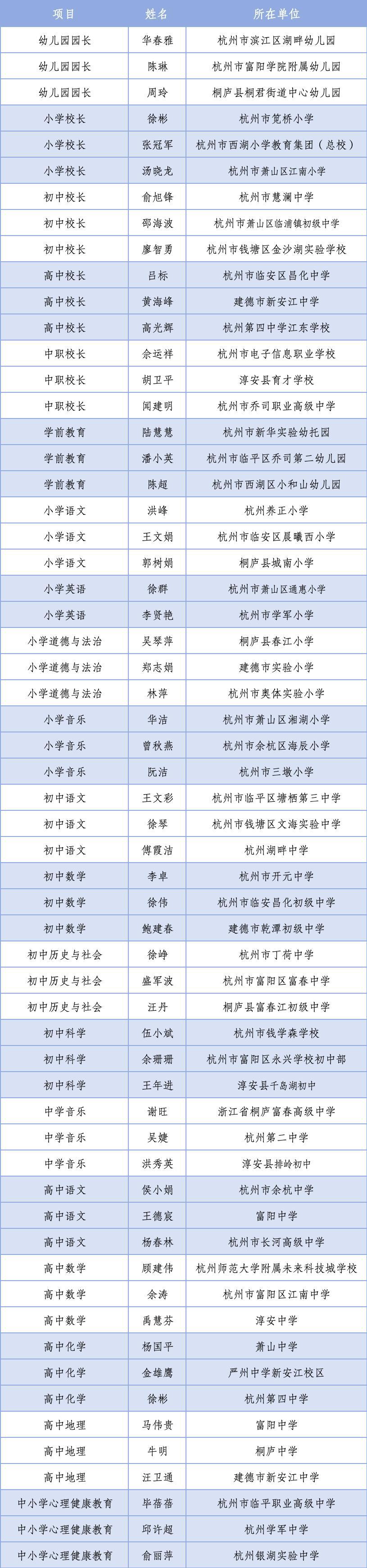 | 项目 | 姓名 | 所在单位 |
|---|---|---|
| 幼儿园园长 | 华春雅 | 杭州市滨江区湖畔幼儿园 |
| 幼儿园园长 | 陈琳 | 杭州市富阳学院附属幼儿园 |
| 幼儿园园长 | 周玲 | 桐庐县桐君街道中心幼儿园 |
| 小学校长 | 徐彬 | 杭州市笕桥小学 |
| 小学校长 | 张冠军 | 杭州市西湖小学教育集团（总校） |
| 小学校长 | 汤晓龙 | 杭州市萧山区江南小学 |
| 初中校长 | 俞旭锋 | 杭州市慧澜中学 |
| 初中校长 | 邵海波 | 杭州市萧山区临浦镇初级中学 |
| 初中校长 | 廖智勇 | 杭州市钱塘区金沙湖实验学校 |
| 高中校长 | 吕标 | 杭州市临安区昌化中学 |
| 高中校长 | 黄海峰 | 建德市新安江中学 |
| 高中校长 | 高光辉 | 杭州第四中学江东学校 |
| 中职校长 | 余运祥 | 杭州市电子信息职业学校 |
| 中职校长 | 胡卫平 | 淳安县育才学校 |
| 中职校长 | 闻建明 | 杭州市乔司职业高级中学 |
| 学前教育 | 陆慧慧 | 杭州市新华实验幼托园 |
| 学前教育 | 潘小英 | 杭州市临平区乔司第二幼儿园 |
| 学前教育 | 陈超 | 杭州市西湖区小和山幼儿园 |
| 小学语文 | 洪峰 | 杭州养正小学 |
| 小学语文 | 王文娟 | 杭州市临安区晨曦西小学 |
| 小学语文 | 郭树娟 | 桐庐县城南小学 |
| 小学英语 | 徐群 | 杭州市萧山区通惠小学 |
| 小学英语 | 李贤艳 | 杭州市学军小学 |
| 小学道德与法治 | 吴琴萍 | 桐庐县春江小学 |
| 小学道德与法治 | 郑志娟 | 建德市实验小学 |
| 小学道德与法治 | 林萍 | 杭州市奥体实验小学 |
| 小学音乐 | 华洁 | 杭州市萧山区湘湖小学 |
| 小学音乐 | 曾秋燕 | 杭州市余杭区海辰小学 |
| 小学音乐 | 阮洁 | 杭州市三墩小学 |
| 初中语文 | 王文彩 | 杭州市临平区塘栖第三中学 |
| 初中语文 | 徐琴 | 杭州市钱塘区文海实验中学 |
| 初中语文 | 傅霞洁 | 杭州湖畔中学 |
| 初中数学 | 李卓 | 杭州市开元中学 |
| 初中数学 | 徐伟 | 杭州市临安昌化初级中学 |
| 初中数学 | 鲍建春 | 建德市乾潭初级中学 |
| 初中历史与社会 | 徐峥 | 杭州市丁荷中学 |
| 初中历史与社会 | 盛军波 | 杭州市富阳区富春中学 |
| 初中历史与社会 | 汪丹 | 桐庐县富春江初级中学 |
| 初中科学 | 伍小斌 | 杭州市钱学森学校 |
| 初中科学 | 余珊珊 | 杭州市富阳区永兴学校初中部 |
| 初中科学 | 王年进 | 淳安县千岛湖初中 |
| 中学音乐 | 谢旺 | 浙江省桐庐富春高级中学 |
| 中学音乐 | 吴婕 | 杭州第二中学 |
| 中学音乐 | 洪秀英 | 淳安县排岭初中 |
| 高中语文 | 侯小娟 | 杭州市余杭中学 |
| 高中语文 | 王德宸 | 富阳中学 |
| 高中语文 | 杨春林 | 杭州市长河高级中学 |
| 高中数学 | 顾建伟 | 杭州师范大学附属未来科技城学校 |
| 高中数学 | 余涛 | 杭州市富阳区江南中学 |
| 高中数学 | 禹慧芬 | 淳安中学 |
| 高中化学 | 杨国平 | 萧山中学 |
| 高中化学 | 金雄鹰 | 严州中学新安江校区 |
| 高中化学 | 徐彬 | 杭州第四中学 |
| 高中地理 | 马伟贵 | 富阳中学 |
| 高中地理 | 牛明 | 桐庐中学 |
| 高中地理 | 汪卫通 | 建德市新安江中学 |
| 中小学心理健康教育 | 毕蓓蓓 | 杭州市临平职业高级中学 |
| 中小学心理健康教育 | 邱许超 | 杭州学军中学 |
| 中小学心理健康教育 | 俞丽萍 | 杭州银湖实验中学 |